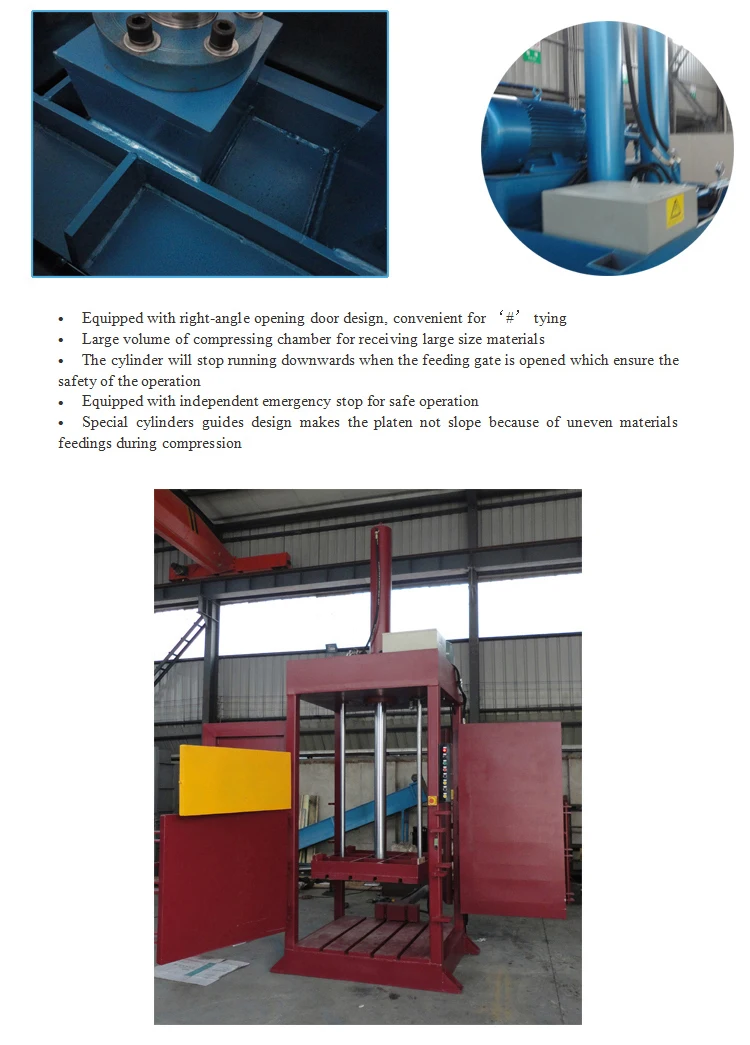 • Equipped with right-angle opening door design, convenient for ‘#’ tying
• Large volume of compressing chamber for receiving large size materials
• The cylinder will stop running downwards when the feeding gate is opened which ensure the safety of the operation
• Equipped with independent emergency stop for safe operation
• Special cylinders guides design makes the platen not slope because of uneven materials feedings during compression